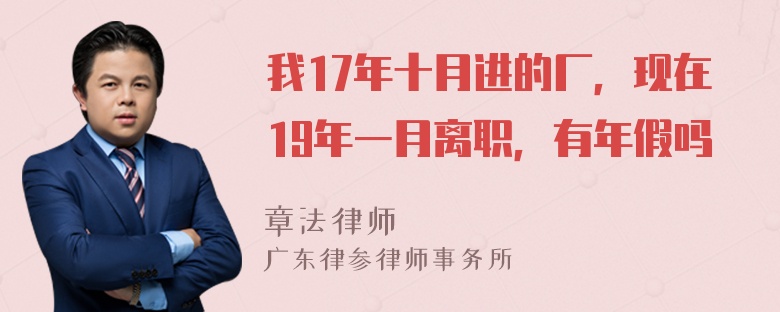 我17年十月进的厂，现在19年一月离职，有年假吗

章法律师
广东律参律师事务所